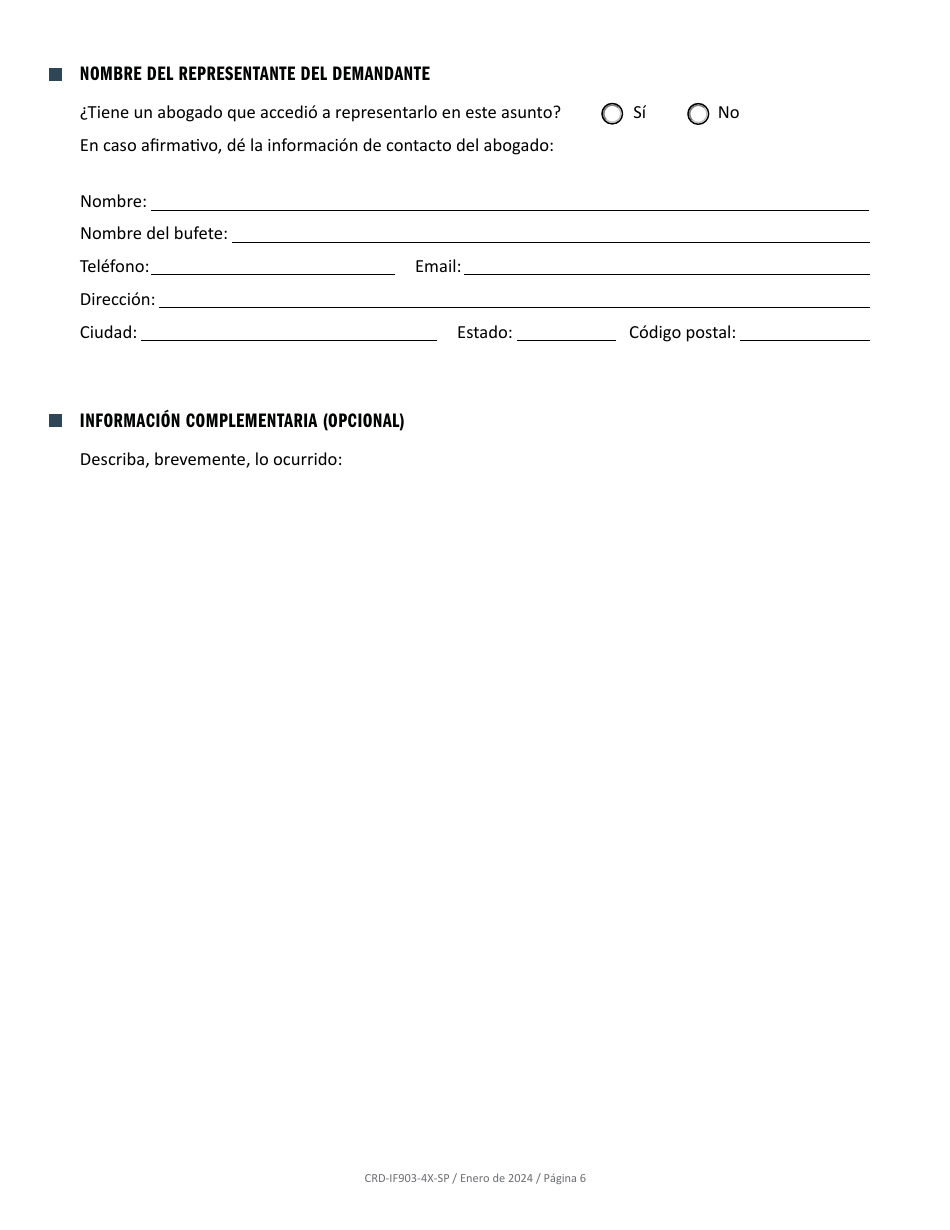 NOMBRE DEL REPRESENTANTE DEL DEMANDANTE

¿Tiene un abogado que accedió a representarlo en este asunto? Sí No

En caso afirmativo, dé la información de contacto del abogado:

Nombre:

Nombre del bufete:

Teléfono: Email:

Dirección:

Ciudad: Estado: Código postal:

INFORMACIÓN COMPLEMENTARIA (OPCIONAL)

Describa, brevemente, lo ocurrido:

CRD-IF903-4X-SP / Enero de 2024 / Página 6